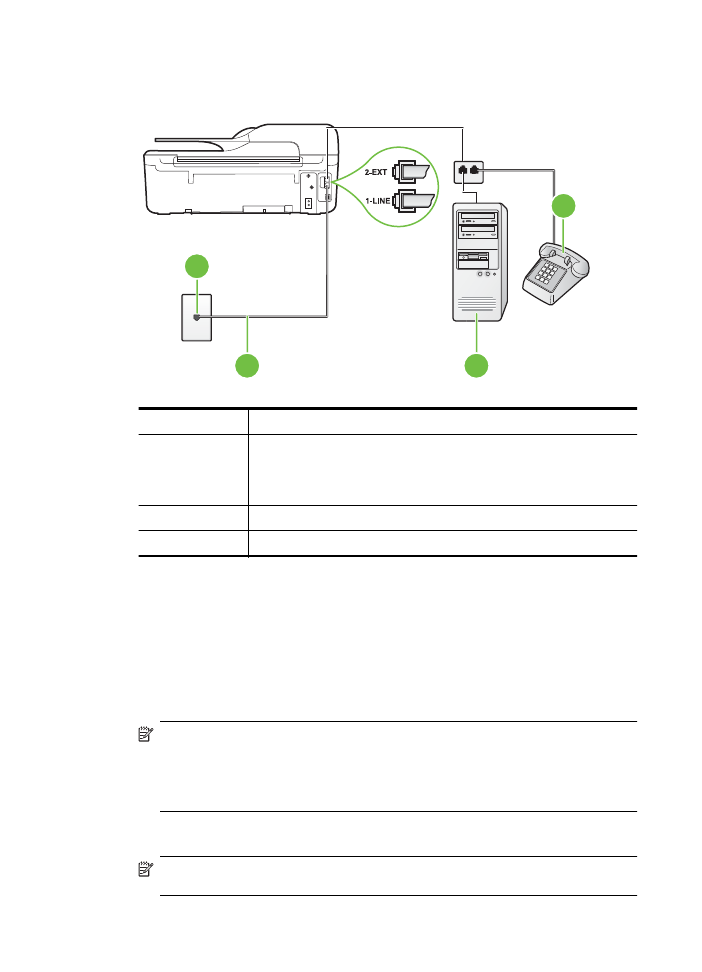 2-EXT

1-LINE